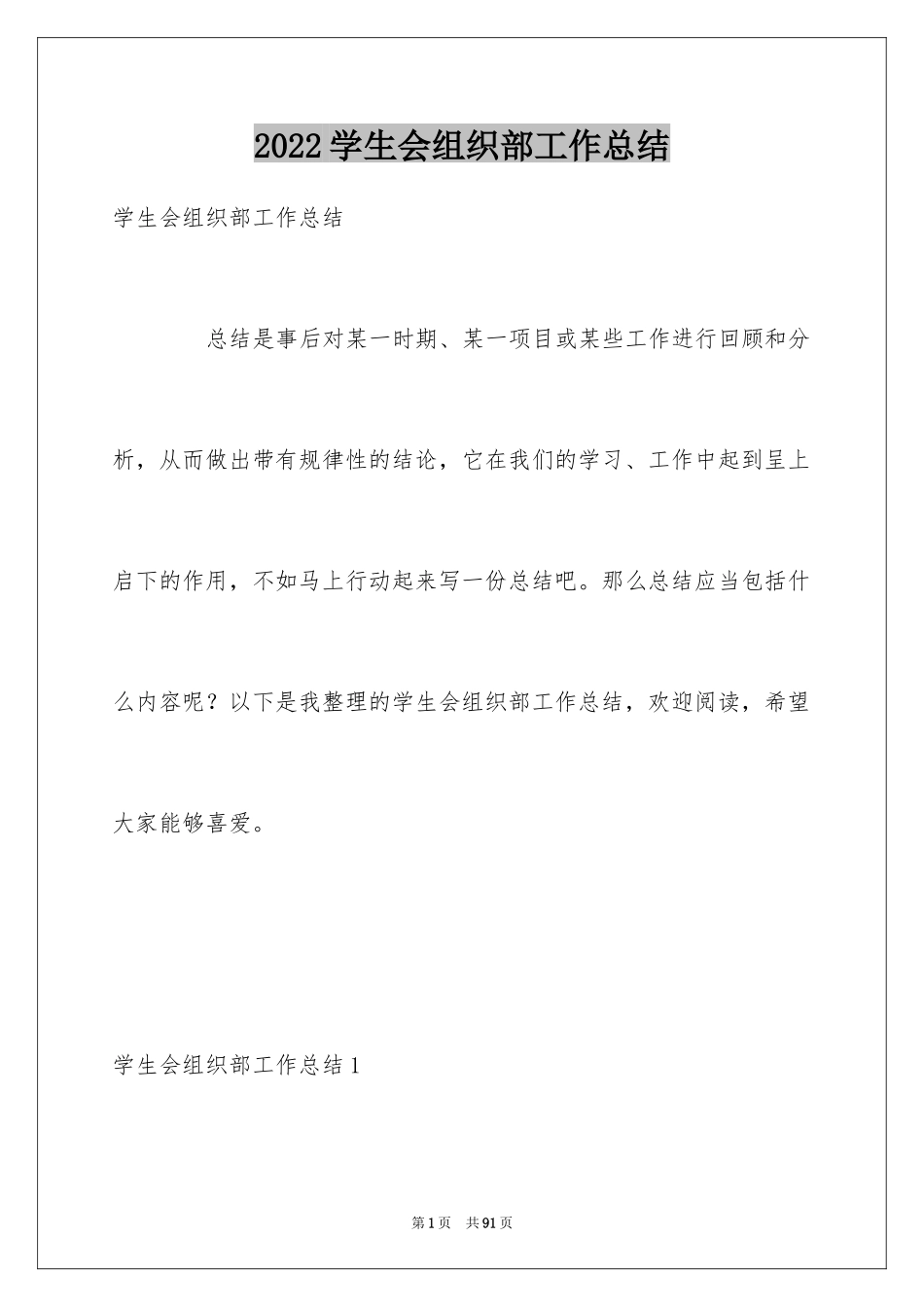 2022学生会组织部工作总结

学生会组织部工作总结

总结是事后对某一时期、某一项目或某些工作进行回顾和分析，从而做出带有规律性的结论，它在我们的学习、工作中起到呈上启下的作用，不如马上行动起来写一份总结吧。那么总结应当包括什么内容呢？以下是我整理的学生会组织部工作总结，欢迎阅读，希望大家能够喜爱。

学生会组织部工作总结1

第1页 共91页